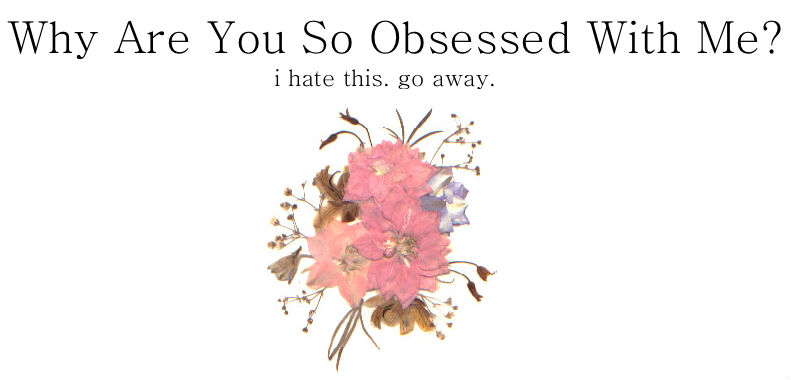 Why Are You So Obsessed With Me?
i hate this. go away.